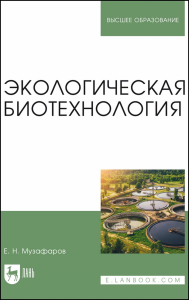 ВЫСШЕЕ ОБРАЗОВАНИЕ

ЭКОЛОГИЧЕСКАЯ БИОТЕХНОЛОГИЯ

Е. Н. Музафаров

ЛАНЬ

E.LANBOOK.COM